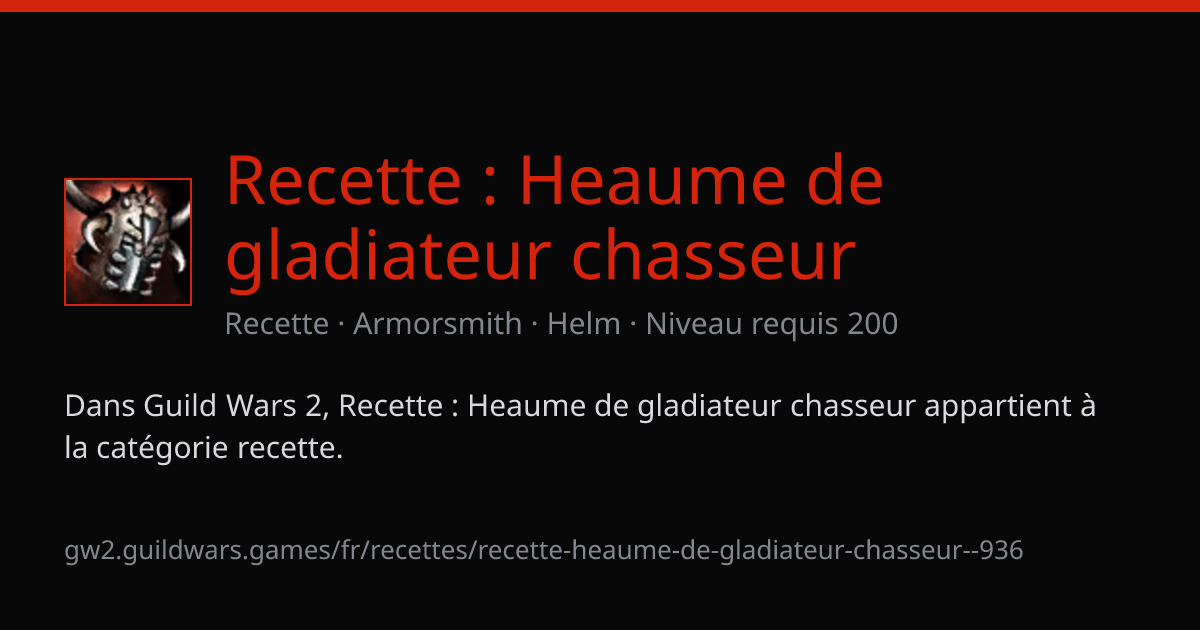 Recette : Heaume de gladiateur chasseur

Recette · Armorsmith · Helm · Niveau requis 200

Dans Guild Wars 2, Recette : Heaume de gladiateur chasseur appartient à la catégorie recette.

gw2.guildwars.games/fr/recettes/recette-heaume-de-gladiateur-chasseur--936